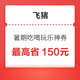 飞猪

暑期吃喝玩乐神券

最高省 150元